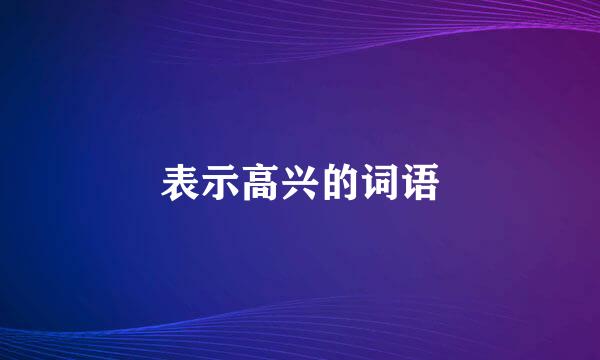 表示高兴的词语